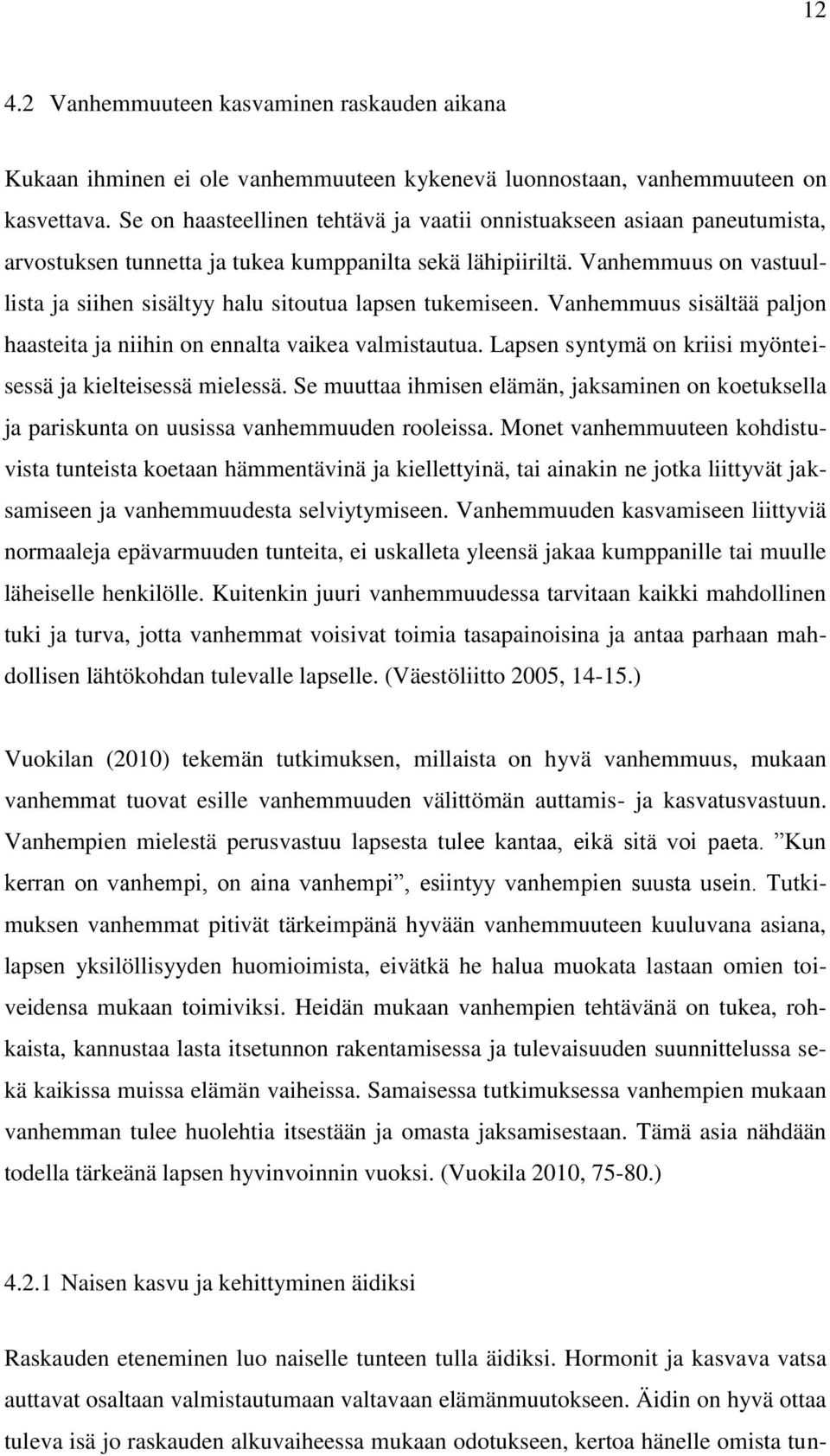 12

4.2 Vanhemmuuteen kasvaminen raskauden aikana

Kukaan ihminen ei ole vanhemmuuteen kykenevä luonnostaan, vanhemmuuteen on kasvettava. Se on haasteellinen tehtävä ja vaatii onnistuakseen asiaan paneutumista, arvostuksen tunnetta ja tukea kumppanilta sekä lähipiiriltä. Vanhemmuus on vastuullista ja siihen sisältyy halu sitoutua lapsen tukemiseen. Vanhemmuus sisältää paljon haasteita ja niihin on ennalta vaikea valmistautua. Lapsen syntymä on kriisi myönteisessä ja kielteisessä mielessä. Se muuttaa ihmisen elämän, jaksaminen on koetuksella ja pariskunta on uusissa vanhemmuuden rooleissa. Monet vanhemmuuteen kohdistuvista tunteista koetaan hämmentävinä ja kiellettyinä, tai ainakin ne jotka liittyvät jaksamiseen ja vanhemmuudesta selviytymiseen. Vanhemmuuden kasvamiseen liittyviä normaaleja epävarmuuden tunteita, ei uskalleta yleensä jakaa kumppanille tai muulle läheiselle henkilölle. Kuitenkin juuri vanhemmuudessa tarvitaan kaikki mahdollinen tuki ja turva, jotta vanhemmat voisivat toimia tasapainoisina ja antaa parhaan mahdollisen lähtökohdan tulevalle lapselle. (Väestöliitto 2005, 14-15.)

Vuokilan (2010) tekemän tutkimuksen, millaista on hyvä vanhemmuus, mukaan vanhemmat tuovat esille vanhemmuuden välittömän auttamis- ja kasvatusvastuun. Vanhempien mielestä perusvastuu lapsesta tulee kantaa, eikä sitä voi paeta. ”Kun kerran on vanhempi, on aina vanhempi”, esiintyy vanhempien suusta usein. Tutkimuksen vanhemmat pitivät tärkeimpänä hyvään vanhemmuuteen kuuluvana asiana, lapsen yksilöllisyyden huomioimista, eivätkä he halua muokata lastaan omien toiveidensa mukaan toimiviksi. Heidän mukaan vanhempien tehtävänä on tukea, rohkaista, kannustaa lasta itsetunnon rakentamisessa ja tulevaisuuden suunnittelussa sekä kaikissa muissa elämän vaiheissa. Samaisessa tutkimuksessa vanhempien mukaan vanhemman tulee huolehtia itsestään ja omasta jaksamisestaan. Tämä asia nähdään todella tärkeänä lapsen hyvinvoinnin vuoksi. (Vuokila 2010, 75-80.)

4.2.1 Naisen kasvu ja kehittyminen äidiksi

Raskauden eteneminen luo naiselle tunteen tulla äidiksi. Hormonit ja kasvava vatsa auttavat osaltaan valmistautumaan valtavaan elämänmuutokseen. Äidin on hyvä ottaa tuleva isä jo raskauden alkuvaiheessa mukaan odotukseen, kertoa hänelle omista tun-